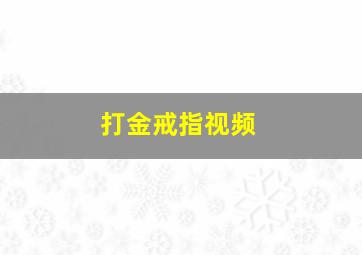 打金戒指视频